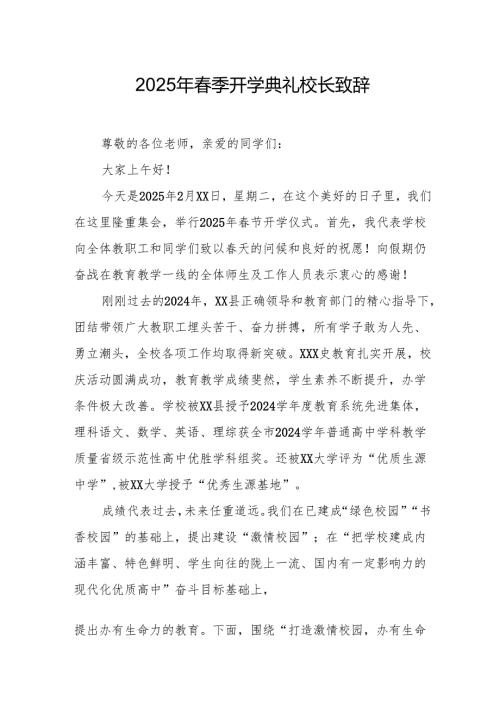 2025年春季开学典礼校长致辞

尊敬的各位老师，亲爱的同学们：

大家上午好！

今天是2025年2月XX日，星期二，在这个美好的日子里，我们在这里隆重集会，举行2025年春节开学仪式。首先，我代表学校向全体教职工和同学们致以春天的问候和良好的祝愿！向假期仍奋战在教育教学一线的全体师生及工作人员表示衷心的感谢！

刚刚过去的2024年，XX县正确领导和教育部门的精心指导下，团结带领广大教职工埋头苦干、奋力拼搏，所有学子敢为人先、勇立潮头，全校各项工作均取得新突破。XXX史教育扎实开展，校庆活动圆满成功，教育教学成绩斐然，学生素养不断提升，办学条件极大改善。学校被XX县授予2024学年度教育系统先进集体，理科语文、数学、英语、理综获全市2024学年普通高中学科教学质量省级示范性高中优胜学科组奖。还被XX大学评为“优质生源中学”，被XX大学授予“优秀生源基地”。

成绩代表过去，未来任重道远。我们在已建成“绿色校园”“书香校园”的基础上，提出建设“激情校园”；在“把学校建成内涵丰富、特色鲜明、学生向往的陇上一流、国内有一定影响力的现代化优质高中”奋斗目标基础上，

提出办有生命力的教育。下面，围绕“打造激情校园，办有生命